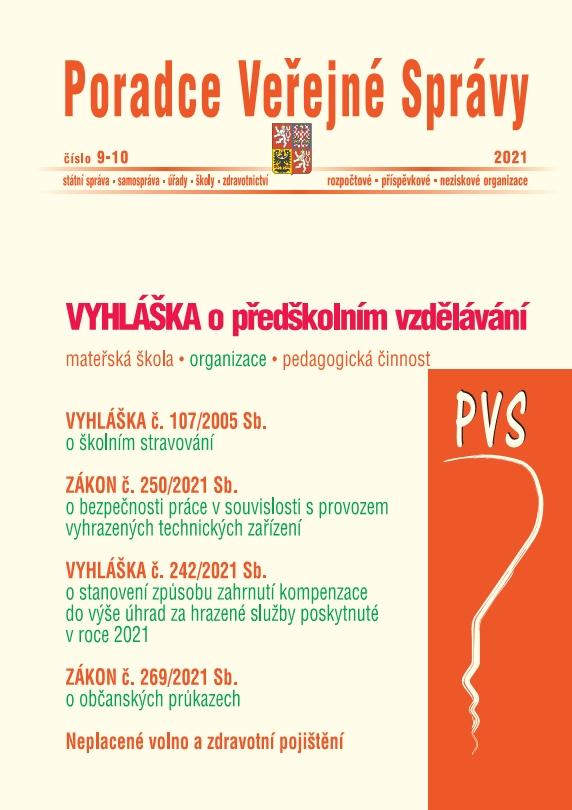 Poradce Veřejné Správy

číslo 9-10

2021

státní správa • samospráva • úřady • školy • zdravotnictví

rozpočtové • příspěvkové • neziskové organizace

VYHLÁŠKA o předškolním vzdělávání

mateřská škola • organizace • pedagogická činnost

PVS

VYHLÁŠKA č. 107/2005 Sb.
o školním stravování

ZÁKON č. 250/2021 Sb.
o bezpečnosti práce v souvislosti s provozem vyhrazených technických zařízení

VYHLÁŠKA č. 242/2021 Sb.
o stanovení způsobu zahrnutí kompenzace do výše úhrad za hrazené služby poskytnuté v roce 2021

ZÁKON č. 269/2021 Sb.
o občanských průkazech

Neplacené volno a zdravotní pojištění